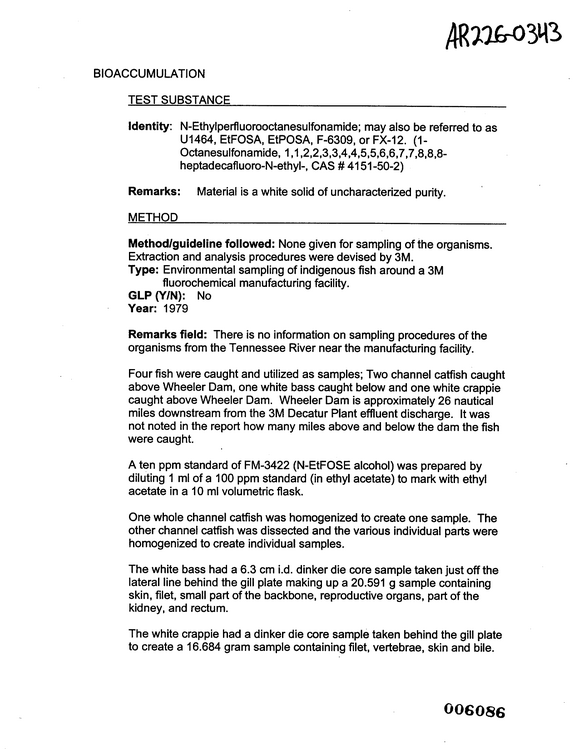 AR226-0343

BIOACCUMULATION

TEST SUBSTANCE

Identity: N-Ethylperfluorooctanesulfonamide; may also be referred to as U1464, EtFOSA, EtPOSA, F-6309, or FX-12. (1-Octanesulfonamide, 1,1,2,2,3,3,4,4,5,5,6,6,7,7,8,8,8-heptadecafluoro-N-ethyl-, CAS # 4151-50-2)

Remarks: Material is a white solid of uncharacterized purity.

METHOD

Method/guideline followed: None given for sampling of the organisms. Extraction and analysis procedures were devised by 3M.
Type: Environmental sampling of indigenous fish around a 3M fluorochemical manufacturing facility.
GLP (Y/N): No
Year: 1979

Remarks field: There is no information on sampling procedures of the organisms from the Tennessee River near the manufacturing facility.

Four fish were caught and utilized as samples; Two channel catfish caught above Wheeler Dam, one white bass caught below and one white crappie caught above Wheeler Dam. Wheeler Dam is approximately 26 nautical miles downstream from the 3M Decatur Plant effluent discharge. It was not noted in the report how many miles above and below the dam the fish were caught.

A ten ppm standard of FM-3422 (N-EtFOSE alcohol) was prepared by diluting 1 ml of a 100 ppm standard (in ethyl acetate) to mark with ethyl acetate in a 10 ml volumetric flask.

One whole channel catfish was homogenized to create one sample. The other channel catfish was dissected and the various individual parts were homogenized to create individual samples.

The white bass had a 6.3 cm i.d. dinker die core sample taken just off the lateral line behind the gill plate making up a 20.591 g sample containing skin, filet, small part of the backbone, reproductive organs, part of the kidney, and rectum.

The white crappie had a dinker die core sample taken behind the gill plate to create a 16.684 gram sample containing filet, vertebrae, skin and bile.

006086